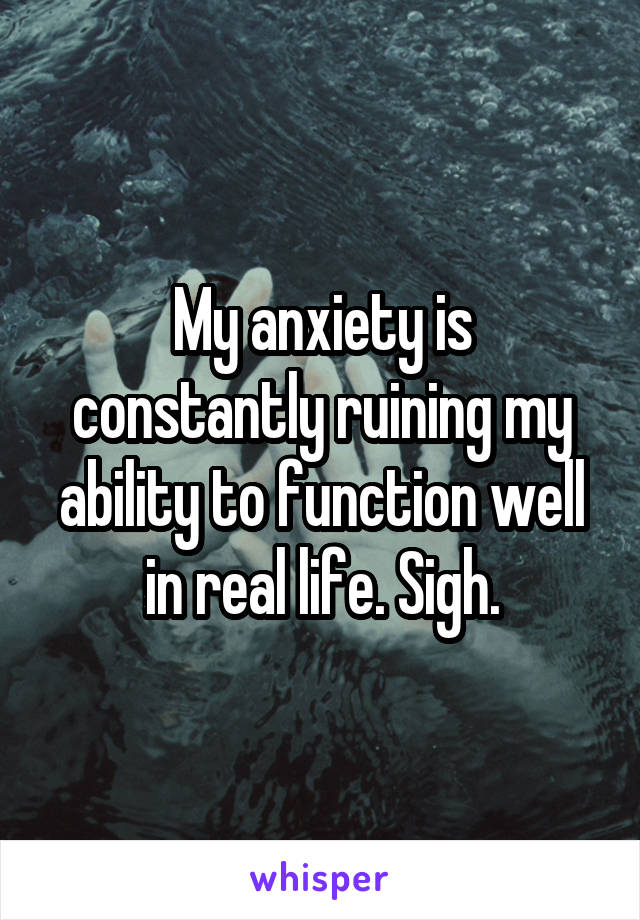 My anxiety is constantly ruining my ability to function well in real life. Sigh.

whisper